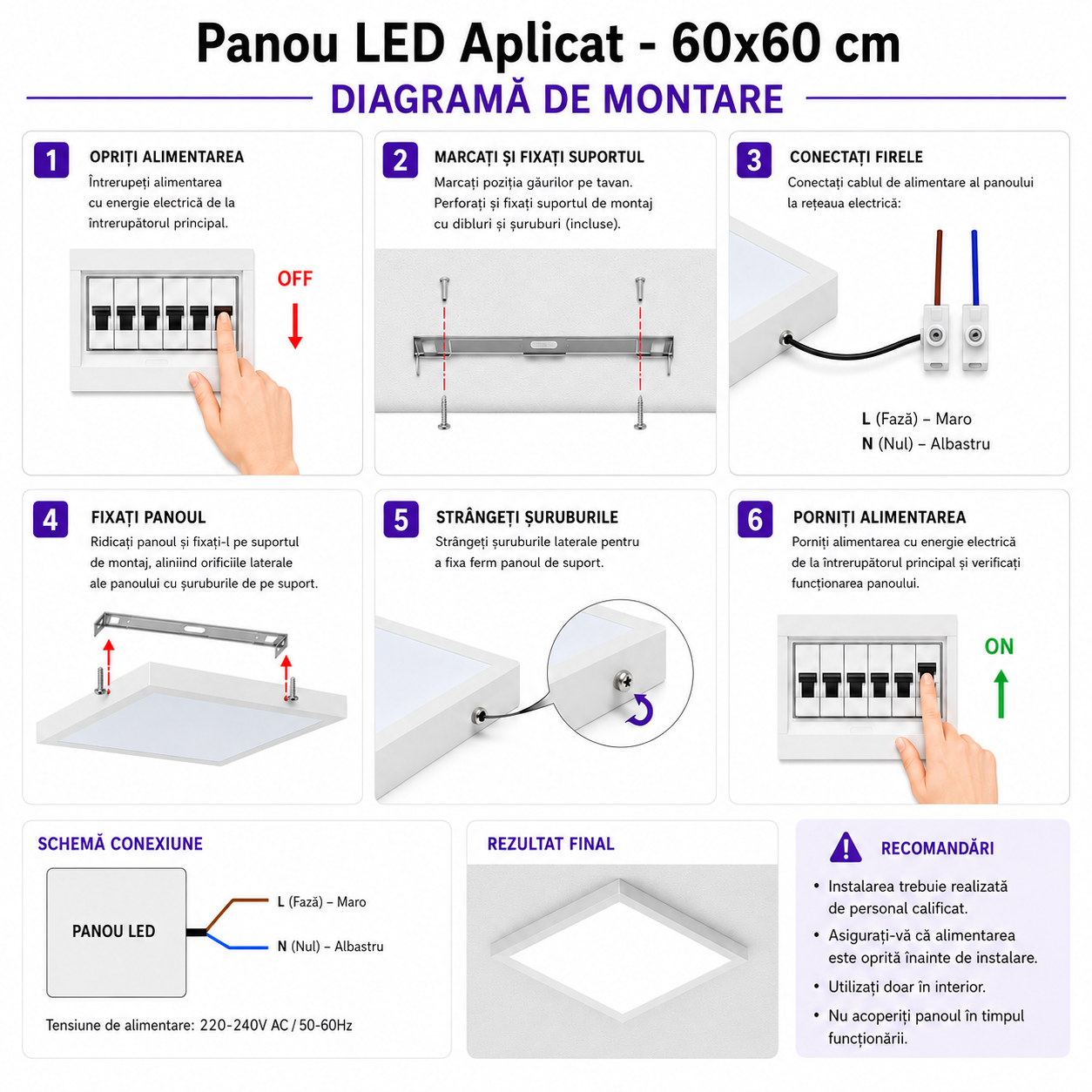 Panou LED Aplicat - 60x60 cm

DIAGRAMĂ DE MONTARE

1 OPRIȚI ALIMENTAREA

Întrerupeți alimentarea cu energie electrică de la întrerupătorul principal.

OFF

2 MARCAȚI ȘI FIXAȚI SUPORTUL

Marcați poziția găurilor pe tavan. Perforați și fixați suportul de montaj cu dibluri și șuruburi (incluse).

3 CONECTAȚI FIRELE

Conectați cablul de alimentare al panoului la rețeaua electrică:

L (Fază) – Maro
N (Nul) – Albastru

4 FIXAȚI PANOUL

Ridicați panoul și fixați-l pe suportul de montaj, aliniind orificiile laterale ale panoului cu șuruburile de pe suport.

5 STRÂNGEȚI ȘURUBURILE

Strângeți șuruburile laterale pentru a fixa ferm panoul de suport.

6 PORNIȚI ALIMENTAREA

Porniți alimentarea cu energie electrică de la întrerupătorul principal și verificați funcționarea panoului.

ON

SCHEMĂ CONEXIUNE

PANOU LED

L (Fază) – Maro

N (Nul) – Albastru

Tensiune de alimentare: 220-240V AC / 50-60Hz

REZULTAT FINAL

RECOMANDĂRI

• Instalarea trebuie realizată de personal calificat.
• Asigurați-vă că alimentarea este oprită înainte de instalare.
• Utilizați doar în interior.
• Nu acoperiți panoul în timpul funcționării.